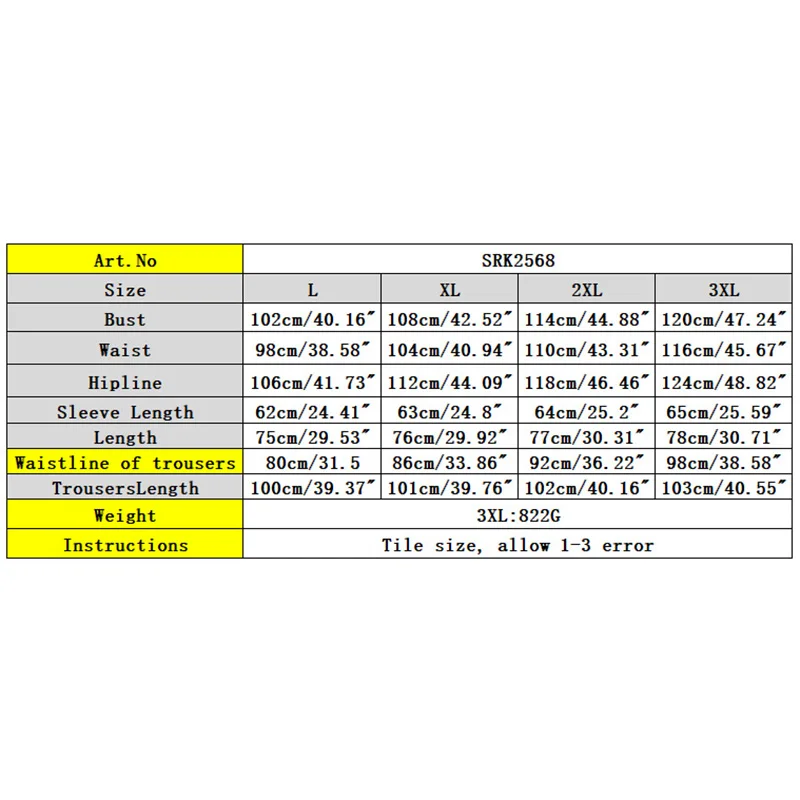 | Art.No | SRK2568 | | | |
|---|---|---|---|---|
| Size | L | XL | 2XL | 3XL |
| Bust | 102cm/40.16″ | 108cm/42.52″ | 114cm/44.88″ | 120cm/47.24″ |
| Waist | 98cm/38.58″ | 104cm/40.94″ | 110cm/43.31″ | 116cm/45.67″ |
| Hipline | 106cm/41.73″ | 112cm/44.09″ | 118cm/46.46″ | 124cm/48.82″ |
| Sleeve Length | 62cm/24.41″ | 63cm/24.8″ | 64cm/25.2″ | 65cm/25.59″ |
| Length | 75cm/29.53″ | 76cm/29.92″ | 77cm/30.31″ | 78cm/30.71″ |
| Waistline of trousers | 80cm/31.5 | 86cm/33.86″ | 92cm/36.22″ | 98cm/38.58″ |
| TrousersLength | 100cm/39.37″ | 101cm/39.76″ | 102cm/40.16″ | 103cm/40.55″ |
| Weight | 3XL:822G | | | |
| Instructions | Tile size, allow 1-3 error | | | |